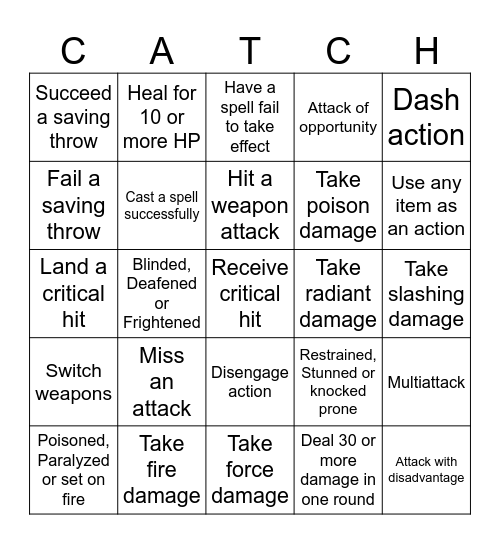 | C | A | T | C | H |
|---|---|---|---|---|
| Succeed a saving throw | Heal for 10 or more HP | Have a spell fail to take effect | Attack of opportunity | Dash action |
| Fail a saving throw | Cast a spell successfully | Hit a weapon attack | Take poison damage | Use any item as an action |
| Land a critical hit | Blinded, Deafened or Frightened | Receive critical hit | Take radiant damage | Take slashing damage |
| Switch weapons | Miss an attack | Disengage action | Restrained, Stunned or knocked prone | Multiattack |
| Poisoned, Paralyzed or set on fire | Take fire damage | Take force damage | Deal 30 or more damage in one round | Attack with disadvantage |